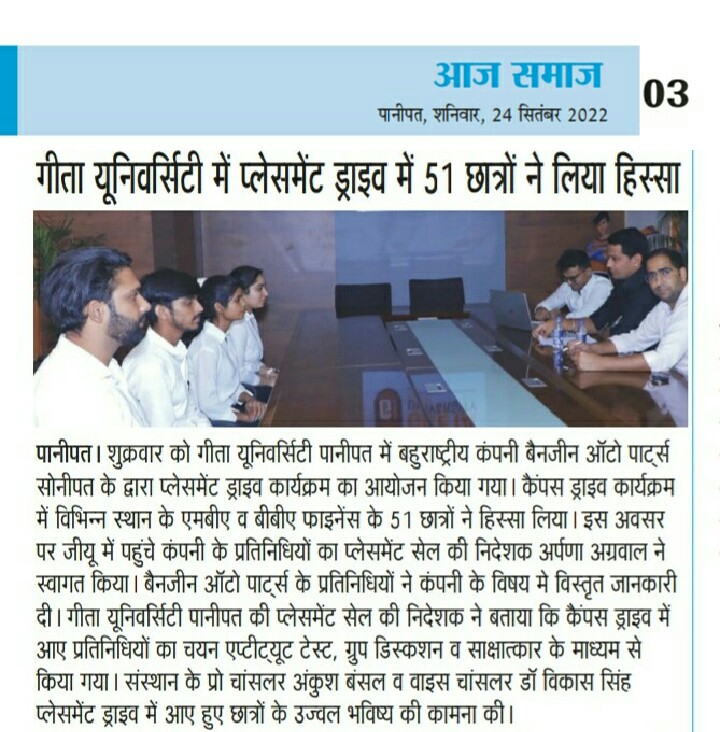 आज समाज
पानीपत, शनिवार, 24 सितंबर 2022
03

गीता यूनिवर्सिटी में प्लेसमेंट ड्राइव में 51 छात्रों ने लिया हिस्सा

पानीपत। शुक्रवार को गीता यूनिवर्सिटी पानीपत में बहुराष्ट्रीय कंपनी बैनजीन ऑटो पार्ट्स सोनीपत के द्वारा प्लेसमेंट ड्राइव कार्यक्रम का आयोजन किया गया। कैंपस ड्राइव कार्यक्रम में विभिन्न स्थान के एमबीए व बीबीए फाइनेंस के 51 छात्रों ने हिस्सा लिया। इस अवसर पर जीयू में पहुंचे कंपनी के प्रतिनिधियों का प्लेसमेंट सेल की निदेशक अर्पणा अग्रवाल ने स्वागत किया। बैनजीन ऑटो पार्ट्स के प्रतिनिधियों ने कंपनी के विषय मे विस्तृत जानकारी दी। गीता यूनिवर्सिटी पानीपत की प्लेसमेंट सेल की निदेशक ने बताया कि कैंपस ड्राइव में आए प्रतिनिधियों का चयन एप्टीट्यूट टेस्ट, ग्रुप डिस्कशन व साक्षात्कार के माध्यम से किया गया। संस्थान के प्रो चांसलर अंकुश बंसल व वाइस चांसलर डॉ विकास सिंह प्लेसमेंट ड्राइव में आए हुए छात्रों के उज्वल भविष्य की कामना की।